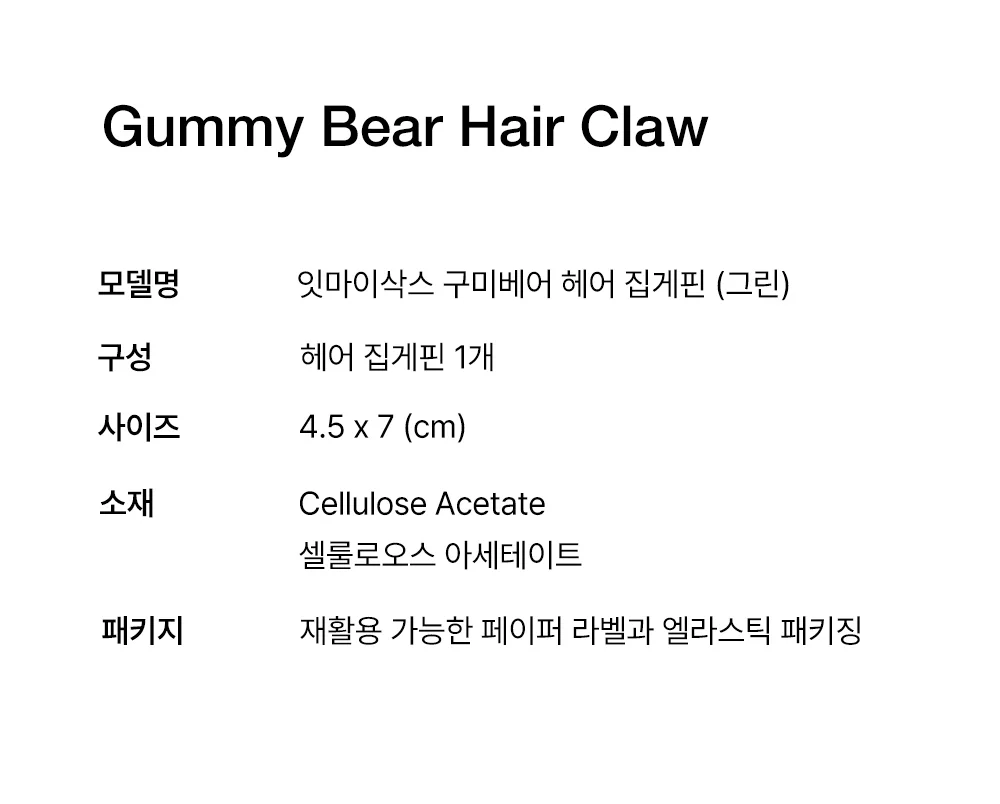 Gummy Bear Hair Claw

모델명 잇마이삭스 구미베어 헤어 집게핀 (그린)

구성 헤어 집게핀 1개

사이즈 4.5 x 7 (cm)

소재 Cellulose Acetate
셀룰로오스 아세테이트

패키지 재활용 가능한 페이퍼 라벨과 엘라스틱 패키징